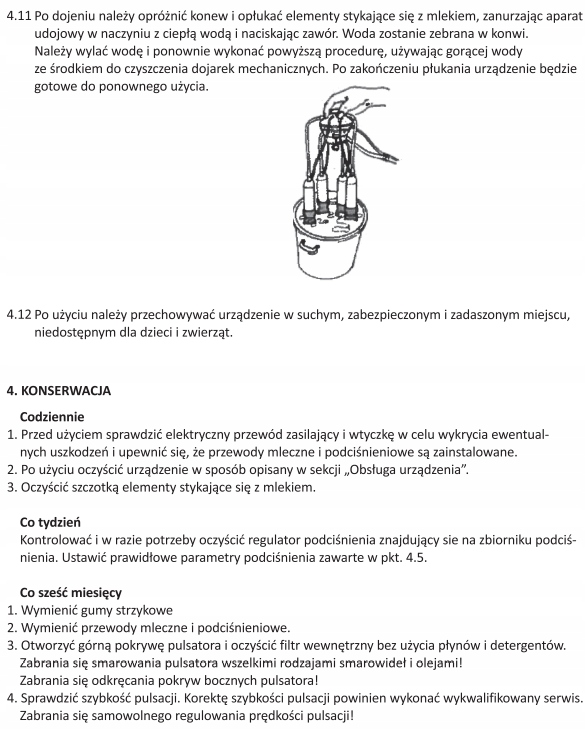 4.11 Po dojeniu należy opróżnić konew i opłukać elementy stykające się z mlekiem, zanurzając aparat udojowy w naczyniu z ciepłą wodą i naciskając zawór. Woda zostanie zebrana w konwi. Należy wylać wodę i ponownie wykonać powyższą procedurę, używając gorącej wody ze środkiem do czyszczenia dojarek mechanicznych. Po zakończeniu płukania urządzenie będzie gotowe do ponownego użycia.

4.12 Po użyciu należy przechowywać urządzenie w suchym, zabezpieczonym i zadaszonym miejscu, niedostępnym dla dzieci i zwierząt.

4. KONSERWACJA

Codziennie
1. Przed użyciem sprawdzić elektryczny przewód zasilający i wtyczkę w celu wykrycia ewentualnych uszkodzeń i upewnić się, że przewody mleczne i podciśnieniowe są zainstalowane.
2. Po użyciu oczyścić urządzenie w sposób opisany w sekcji „Obsługa urządzenia".
3. Oczyścić szczotką elementy stykające się z mlekiem.

Co tydzień
Kontrolować i w razie potrzeby oczyścić regulator podciśnienia znajdujący sie na zbiorniku podciśnienia. Ustawić prawidłowe parametry podciśnienia zawarte w pkt. 4.5.

Co sześć miesięcy
1. Wymienić gumy strzykowe
2. Wymienić przewody mleczne i podciśnieniowe.
3. Otworzyć górną pokrywę pulsatora i oczyścić filtr wewnętrzny bez użycia płynów i detergentów. Zabrania się smarowania pulsatora wszelkimi rodzajami smarowideł i olejami!
Zabrania się odkręcania pokryw bocznych pulsatora!
4. Sprawdzić szybkość pulsacji. Korektę szybkości pulsacji powinien wykonać wykwalifikowany serwis. Zabrania się samowolnego regulowania prędkości pulsacji!